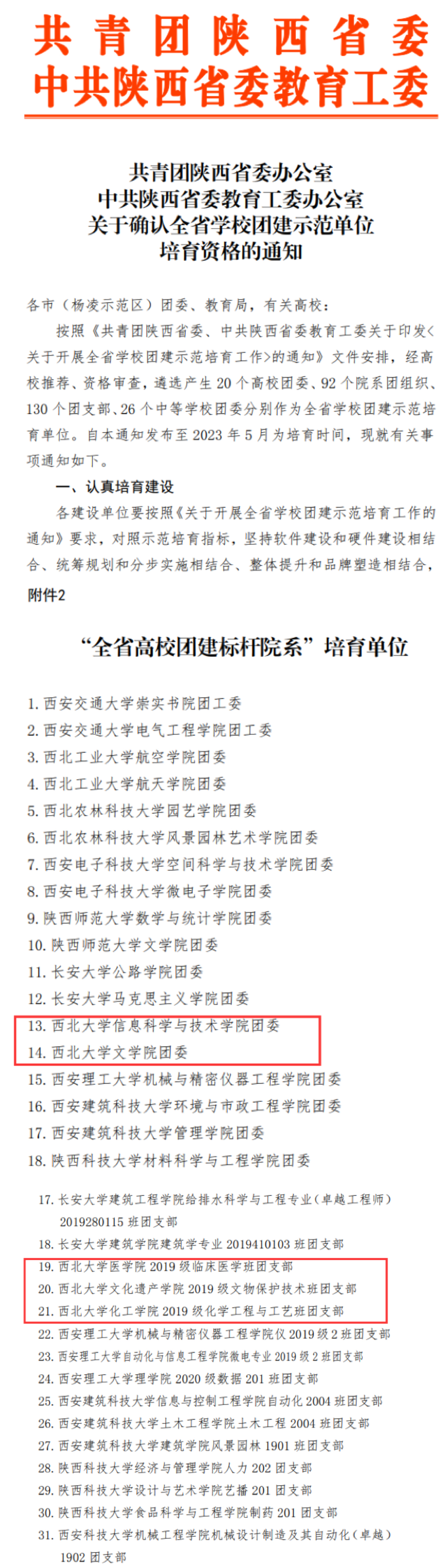 共青团陕西省委
中共陕西省委教育工委

共青团陕西省委办公室
中共陕西省委教育工委办公室
关于确认全省学校团建示范单位
培育资格的通知

各市（杨凌示范区）团委、教育局，有关高校：

按照《共青团陕西省委、中共陕西省委教育工委关于印发<关于开展全省学校团建示范培育工作>的通知》文件安排，经高校推荐、资格审查，遴选产生 20 个高校团委、92 个院系团组织、130 个团支部、26 个中等学校团委分别作为全省学校团建示范培育单位。自本通知发布至 2023 年 5 月为培育时间，现就有关事项通知如下。

一、认真培育建设

各建设单位要按照《关于开展全省学校团建示范培育工作的通知》要求，对照示范培育指标，坚持软件建设和硬件建设相结合、统筹规划和分步实施相结合、整体提升和品牌塑造相结合，

附件2

“全省高校团建标杆院系”培育单位

1. 西安交通大学崇实书院团工委
2. 西安交通大学电气工程学院团工委
3. 西北工业大学航空学院团委
4. 西北工业大学航天学院团委
5. 西北农林科技大学园艺学院团委
6. 西北农林科技大学风景园林艺术学院团委
7. 西安电子科技大学空间科学与技术学院团委
8. 西安电子科技大学微电子学院团委
9. 陕西师范大学数学与统计学院团委
10. 陕西师范大学文学院团委
11. 长安大学公路学院团委
12. 长安大学马克思主义学院团委
13. 西北大学信息科学与技术学院团委
14. 西北大学文学院团委
15. 西安理工大学机械与精密仪器工程学院团委
16. 西安建筑科技大学环境与市政工程学院团委
17. 西安建筑科技大学管理学院团委
18. 陕西科技大学材料科学与工程学院团委

17. 长安大学建筑工程学院给排水科学与工程专业（卓越工程师）2019280115 班团支部
18. 长安大学建筑学院建筑学专业 2019410103 班团支部
19. 西北大学医学院 2019 级临床医学班团支部
20. 西北大学文化遗产学院 2019 级文物保护技术班团支部
21. 西北大学化工学院 2019 级化学工程与工艺班团支部
22. 西安理工大学机械与精密仪器工程学院仪 2019 级 2 班团支部
23. 西安理工大学自动化与信息工程学院微电专业 2019 级 2 班团支部
24. 西安理工大学理学院 2020 级数据 201 班团支部
25. 西安建筑科技大学信息与控制工程学院自动化 2004 班团支部
26. 西安建筑科技大学土木工程学院土木工程 2004 班团支部
27. 西安建筑科技大学建筑学院风景园林 1901 班团支部
28. 陕西科技大学经济与管理学院人力 202 团支部
29. 陕西科技大学设计与艺术学院艺播 201 团支部
30. 陕西科技大学食品科学与工程学院制药 201 团支部
31. 西安科技大学机械工程学院机械设计制造及其自动化（卓越）1902 团支部